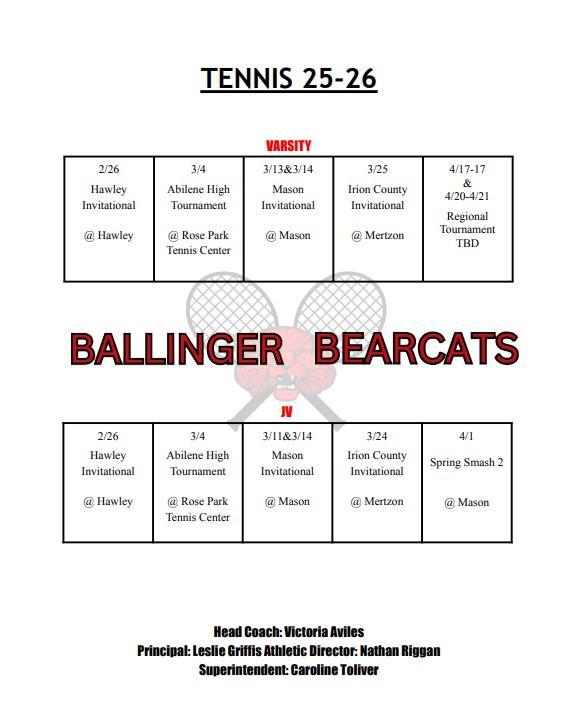 TENNIS 25-26

VARSITY

| 2/26 Hawley Invitational @ Hawley | 3/4 Abilene High Tournament @ Rose Park Tennis Center | 3/13&3/14 Mason Invitational @ Mason | 3/25 Irion County Invitational @ Mertzon | 4/17-17 & 4/20-4/21 Regional Tournament TBD |
|---|---|---|---|---|

BALLINGER BEARCATS

JV

| 2/26 Hawley Invitational @ Hawley | 3/4 Abilene High Tournament @ Rose Park Tennis Center | 3/11&3/14 Mason Invitational @ Mason | 3/24 Irion County Invitational @ Mertzon | 4/1 Spring Smash 2 @ Mason |
|---|---|---|---|---|

Head Coach: Victoria Aviles
Principal: Leslie Griffis Athletic Director: Nathan Riggan
Superintendent: Caroline Toliver